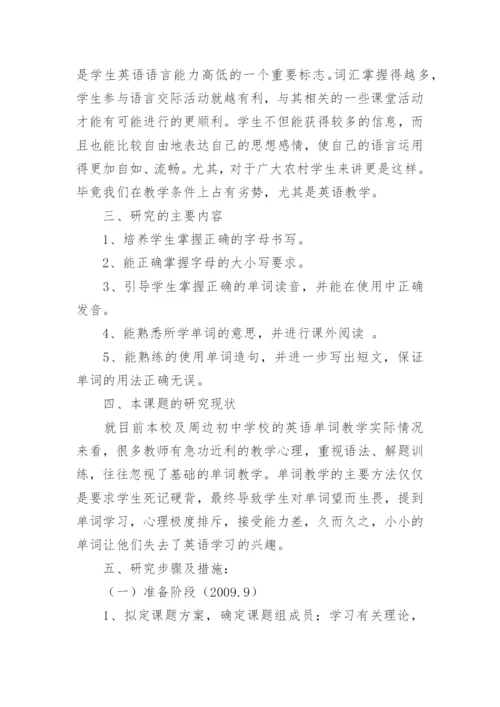 是学生英语语言能力高低的一个重要标志。词汇掌握得越多，学生参与语言交际活动就越有利，与其相关的一些课堂活动才能有可能进行的更顺利。学生不但能获得较多的信息，而且也能比较自由地表达自己的思想感情，使自己的语言运用得更加自如、流畅。尤其，对于广大农村学生来讲更是这样。毕竟我们在教学条件上占有劣势，尤其是英语教学。

三、研究的主要内容

1、培养学生掌握正确的字母书写。

2、能正确掌握字母的大小写要求。

3、引导学生掌握正确的单词读音，并能在使用中正确发音。

4、能熟悉所学单词的意思，并进行课外阅读 。

5、能熟练的使用单词造句，并进一步写出短文，保证单词的用法正确无误。

四、本课题的研究现状

就目前本校及周边初中学校的英语单词教学实际情况来看，很多教师有急功近利的教学心理，重视语法、解题训练，往往忽视了基础的单词教学。单词教学的主要方法仅仅是要求学生死记硬背，最终导致学生对单词望而生畏，提到单词学习，心理极度排斥，接受能力差，久而久之，小小的单词让他们失去了英语学习的兴趣。

五、研究步骤及措施：

（一）准备阶段（2009.9）

1、拟定课题方案，确定课题组成员；学习有关理论，